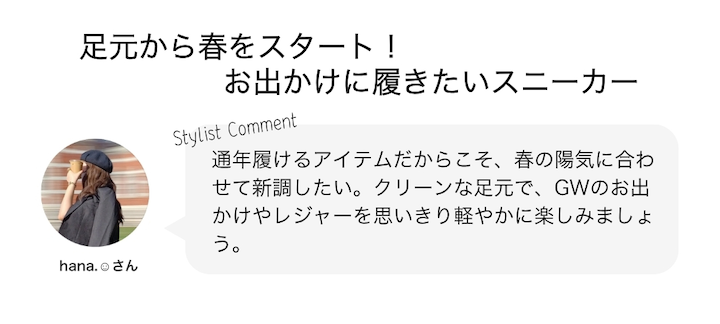 足元から春をスタート！
お出かけに履きたいスニーカー

Stylist Comment

通年履けるアイテムだからこそ、春の陽気に合わせて新調したい。クリーンな足元で、GWのお出かけやレジャーを思いきり軽やかに楽しみましょう。

hana.☺さん